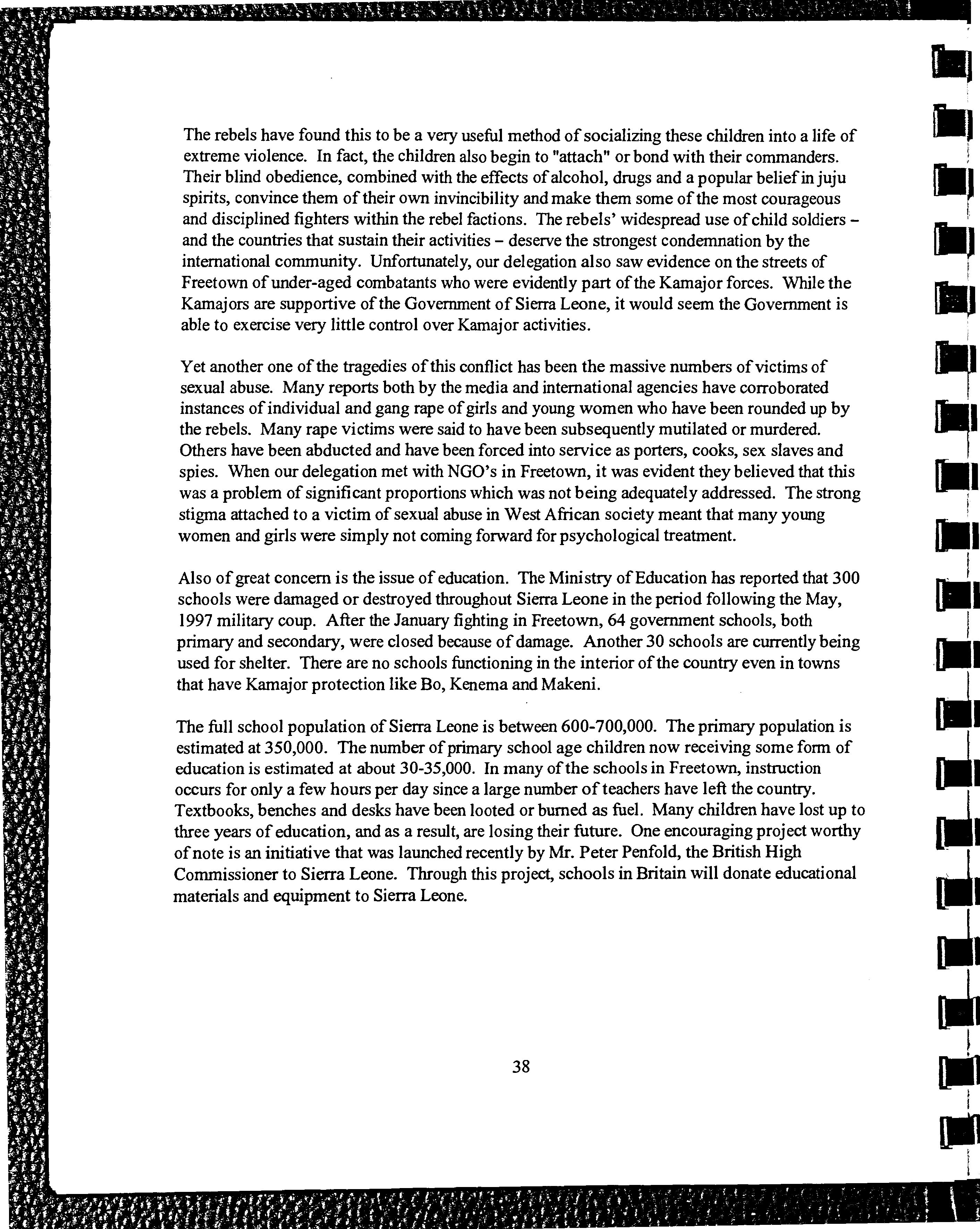 The rebels have found this to be a very useful method of socializing these children into a life of extreme violence. In fact, the children also begin to "attach" or bond with their commanders. Their blind obedience, combined with the effects of alcohol, drugs and a popular belief in juju spirits, convince them of their own invincibility and make them some of the most courageous and disciplined fighters within the rebel factions. The rebels' widespread use of child soldiers – and the countries that sustain their activities – deserve the strongest condemnation by the international community. Unfortunately, our delegation also saw evidence on the streets of Freetown of under-aged combatants who were evidently part of the Kamajor forces. While the Kamajors are supportive of the Government of Sierra Leone, it would seem the Government is able to exercise very little control over Kamajor activities.

Yet another one of the tragedies of this conflict has been the massive numbers of victims of sexual abuse. Many reports both by the media and international agencies have corroborated instances of individual and gang rape of girls and young women who have been rounded up by the rebels. Many rape victims were said to have been subsequently mutilated or murdered. Others have been abducted and have been forced into service as porters, cooks, sex slaves and spies. When our delegation met with NGO's in Freetown, it was evident they believed that this was a problem of significant proportions which was not being adequately addressed. The strong stigma attached to a victim of sexual abuse in West African society meant that many young women and girls were simply not coming forward for psychological treatment.

Also of great concern is the issue of education. The Ministry of Education has reported that 300 schools were damaged or destroyed throughout Sierra Leone in the period following the May, 1997 military coup. After the January fighting in Freetown, 64 government schools, both primary and secondary, were closed because of damage. Another 30 schools are currently being used for shelter. There are no schools functioning in the interior of the country even in towns that have Kamajor protection like Bo, Kenema and Makeni.

The full school population of Sierra Leone is between 600-700,000. The primary population is estimated at 350,000. The number of primary school age children now receiving some form of education is estimated at about 30-35,000. In many of the schools in Freetown, instruction occurs for only a few hours per day since a large number of teachers have left the country. Textbooks, benches and desks have been looted or burned as fuel. Many children have lost up to three years of education, and as a result, are losing their future. One encouraging project worthy of note is an initiative that was launched recently by Mr. Peter Penfold, the British High Commissioner to Sierra Leone. Through this project, schools in Britain will donate educational materials and equipment to Sierra Leone.

38